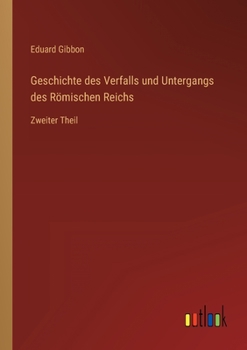 Eduard Gibbon

Geschichte des Verfalls und Untergangs des Römischen Reichs

Zweiter Theil

outlook